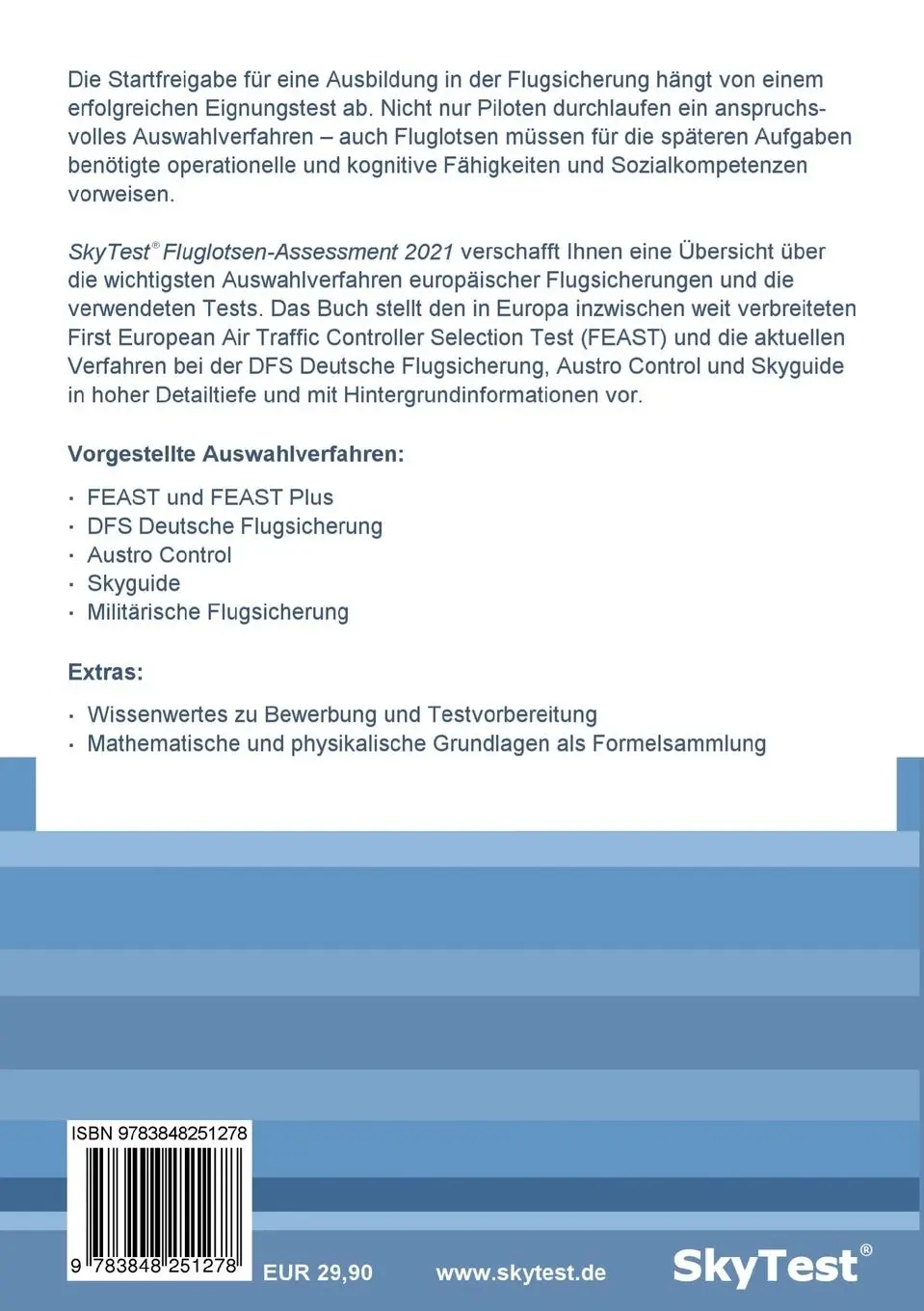 Die Startfreigabe für eine Ausbildung in der Flugsicherung hängt von einem erfolgreichen Eignungstest ab. Nicht nur Piloten durchlaufen ein anspruchsvolles Auswahlverfahren – auch Fluglotsen müssen für die späteren Aufgaben benötigte operationelle und kognitive Fähigkeiten und Sozialkompetenzen vorweisen.

SkyTest® Fluglotsen-Assessment 2021 verschafft Ihnen eine Übersicht über die wichtigsten Auswahlverfahren europäischer Flugsicherungen und die verwendeten Tests. Das Buch stellt den in Europa inzwischen weit verbreiteten First European Air Traffic Controller Selection Test (FEAST) und die aktuellen Verfahren bei der DFS Deutsche Flugsicherung, Austro Control und Skyguide in hoher Detailtiefe und mit Hintergrundinformationen vor.

Vorgestellte Auswahlverfahren:

· FEAST und FEAST Plus
· DFS Deutsche Flugsicherung
· Austro Control
· Skyguide
· Militärische Flugsicherung

Extras:

· Wissenwertes zu Bewerbung und Testvorbereitung
· Mathematische und physikalische Grundlagen als Formelsammlung

ISBN 9783848251278

9 783848 251278

EUR 29,90

www.skytest.de

SkyTest®